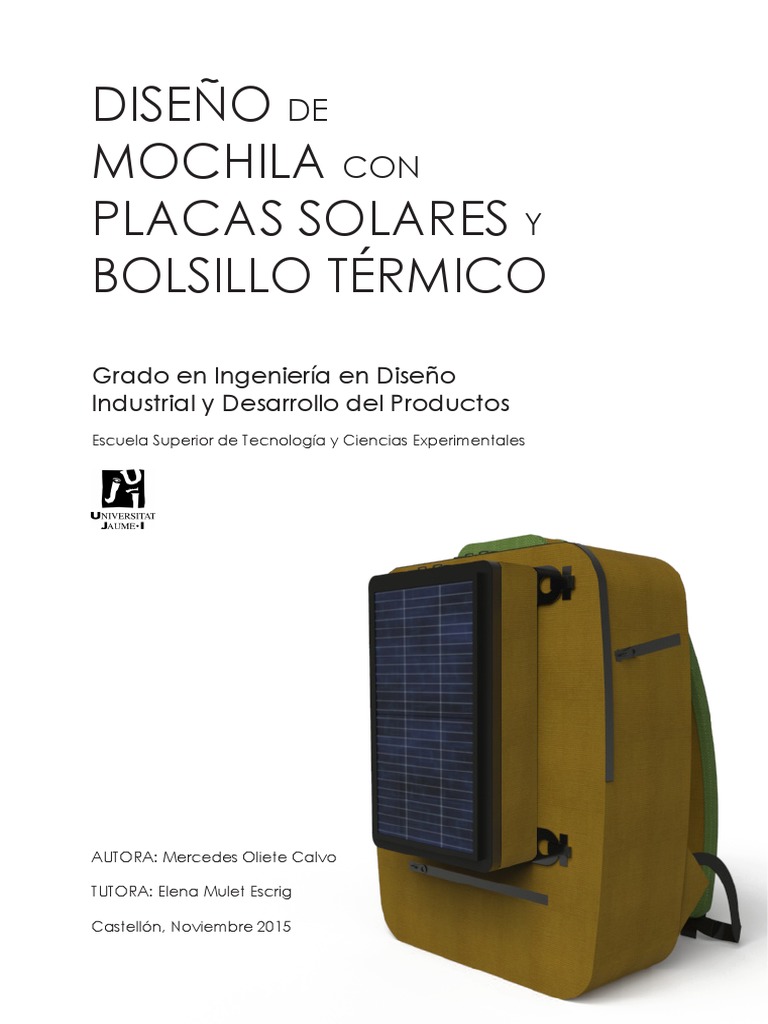 DISEÑO DE
MOCHILA CON
PLACAS SOLARES Y
BOLSILLO TÉRMICO

Grado en Ingeniería en Diseño Industrial y Desarrollo del Productos

Escuela Superior de Tecnología y Ciencias Experimentales

UNIVERSITAT
JAUME·I

AUTORA: Mercedes Oliete Calvo

TUTORA: Elena Mulet Escrig

Castellón, Noviembre 2015